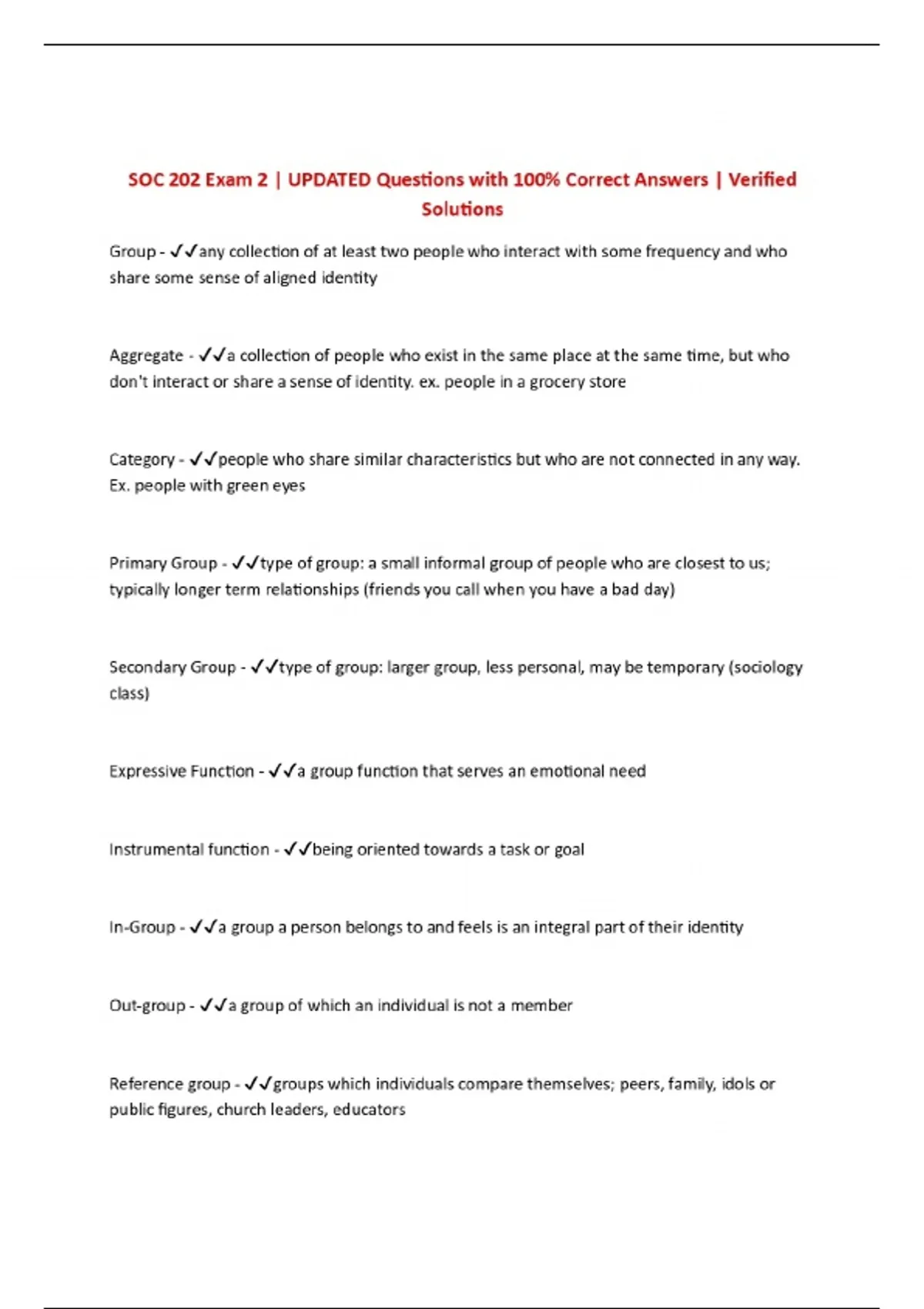 SOC 202 Exam 2 | UPDATED Questions with 100% Correct Answers | Verified Solutions

Group - ✓✓any collection of at least two people who interact with some frequency and who share some sense of aligned identity

Aggregate - ✓✓a collection of people who exist in the same place at the same time, but who don't interact or share a sense of identity. ex. people in a grocery store

Category - ✓✓people who share similar characteristics but who are not connected in any way. Ex. people with green eyes

Primary Group - ✓✓type of group: a small informal group of people who are closest to us; typically longer term relationships (friends you call when you have a bad day)

Secondary Group - ✓✓type of group: larger group, less personal, may be temporary (sociology class)

Expressive Function - ✓✓a group function that serves an emotional need

Instrumental function - ✓✓being oriented towards a task or goal

In-Group - ✓✓a group a person belongs to and feels is an integral part of their identity

Out-group - ✓✓a group of which an individual is not a member

Reference group - ✓✓groups which individuals compare themselves; peers, family, idols or public figures, church leaders, educators